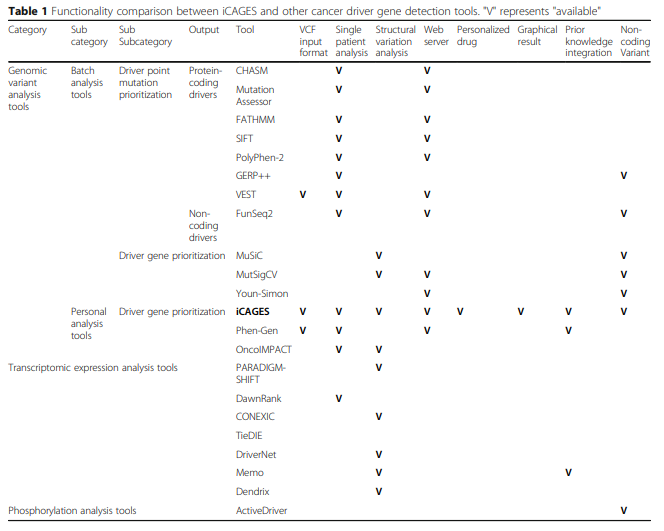 **Table 1** Functionality comparison between iCAGES and other cancer driver gene detection tools. "V" represents "available"

| Category | Sub category | Sub Subcategory | Output | Tool | VCF input format | Single patient analysis | Structural variation analysis | Web server | Personalized drug | Graphical result | Prior knowledge integration | Non-coding Variant |
|---|---|---|---|---|---|---|---|---|---|---|---|---|
| Genomic variant analysis tools | Batch analysis tools | Driver point mutation prioritization | Protein-coding drivers | CHASM | | V | | V | | | | |
| | | | | Mutation Assessor | | V | | V | | | | |
| | | | | FATHMM | | V | | V | | | | |
| | | | | SIFT | | V | | V | | | | |
| | | | | PolyPhen-2 | | V | | V | | | | |
| | | | | GERP++ | | V | | | | | | V |
| | | | | VEST | V | V | | V | | | | |
| | | | Non-coding drivers | FunSeq2 | | V | | V | | | | V |
| | | Driver gene prioritization | | MuSiC | | | V | | | | | V |
| | | | | MutSigCV | | | V | V | | | | V |
| | | | | Youn-Simon | | | | V | | | | V |
| | Personal analysis tools | Driver gene prioritization | | **iCAGES** | V | V | V | V | V | V | V | V |
| | | | | Phen-Gen | V | V | | V | | | V | |
| | | | | OncoIMPACT | | V | V | | | | | |
| Transcriptomic expression analysis tools | | | | PARADIGM-SHIFT | | | V | | | | | |
| | | | | DawnRank | | V | | | | | | |
| | | | | CONEXIC | | | V | | | | | |
| | | | | TieDIE | | | | | | | | |
| | | | | DriverNet | | | V | | | | | |
| | | | | Memo | | | V | | | | V | |
| | | | | Dendrix | | | V | | | | | |
| Phosphorylation analysis tools | | | | ActiveDriver | | | | | | | | V |